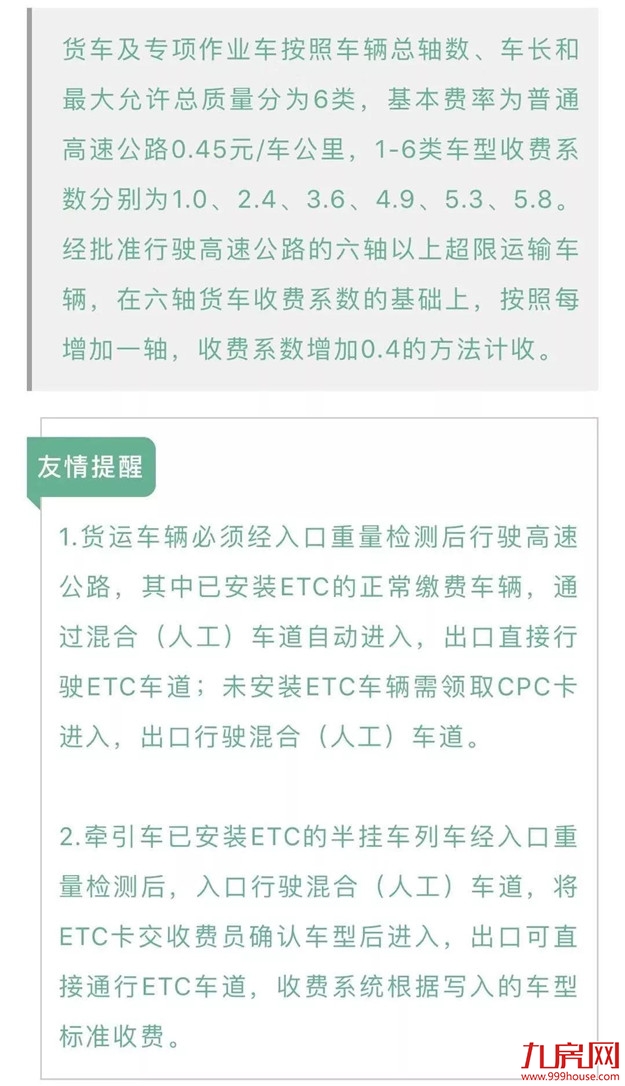 货车及专项作业车按照车辆总轴数、车长和最大允许总质量分为6类，基本费率为普通高速公路0.45元/车公里，1-6类车型收费系数分别为1.0、2.4、3.6、4.9、5.3、5.8。经批准行驶高速公路的六轴以上超限运输车辆，在六轴货车收费系数的基础上，按照每增加一轴，收费系数增加0.4的方法计收。

友情提醒

1.货运车辆必须经入口重量检测后行驶高速公路，其中已安装ETC的正常缴费车辆，通过混合（人工）车道自动进入，出口直接行驶ETC车道；未安装ETC车辆需领取CPC卡进入，出口行驶混合（人工）车道。

2.牵引车已安装ETC的半挂车列车经入口重量检测后，入口行驶混合（人工）车道，将ETC卡交收费员确认车型后进入，出口可直接通行ETC车道，收费系统根据写入的车型标准收费。

九房网
www.999house.com